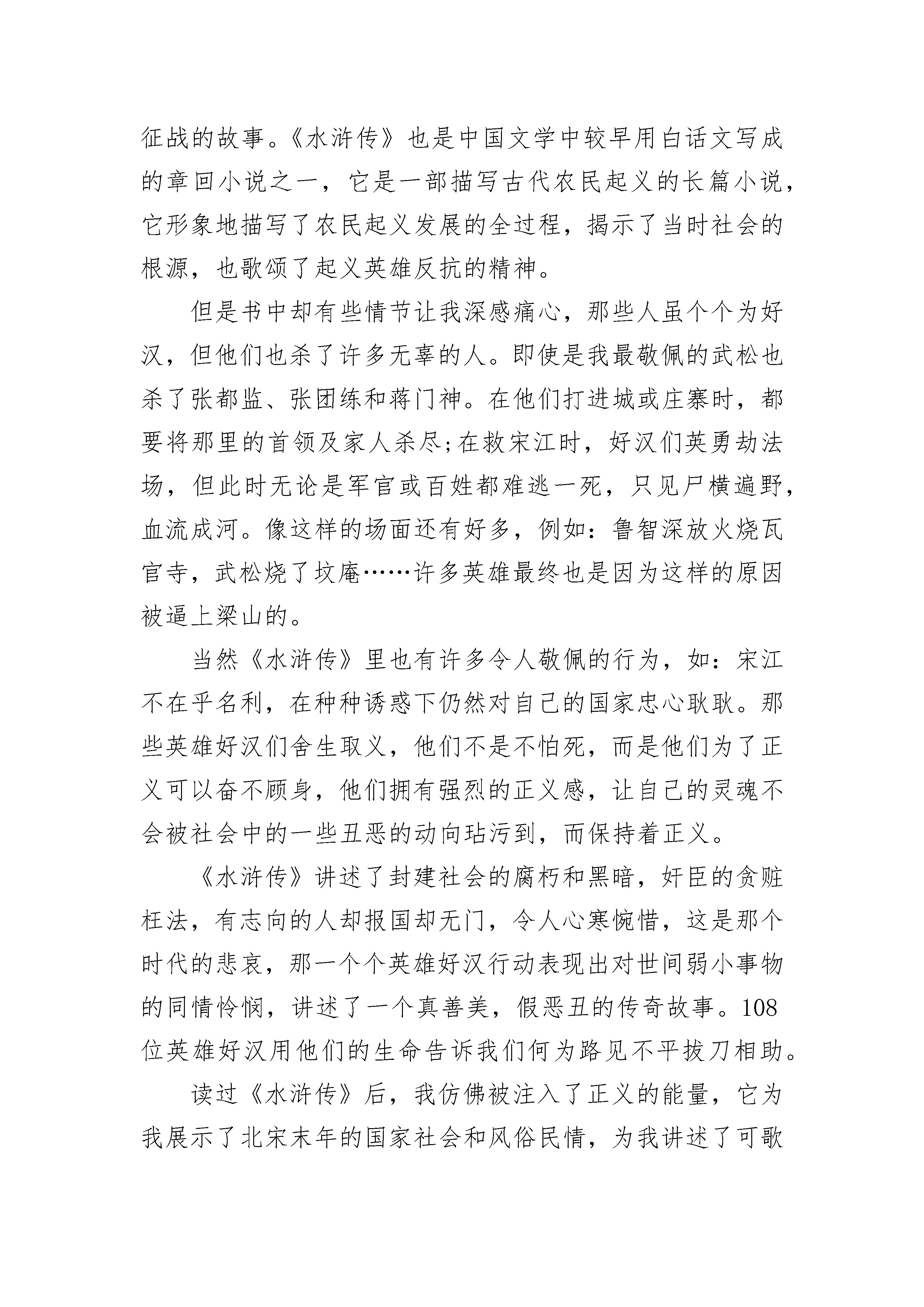 征战的故事。《水浒传》也是中国文学中较早用白话文写成的章回小说之一，它是一部描写古代农民起义的长篇小说，它形象地描写了农民起义发展的全过程，揭示了当时社会的根源，也歌颂了起义英雄反抗的精神。

但是书中却有些情节让我深感痛心，那些人虽个个为好汉，但他们也杀了许多无辜的人。即使是我最敬佩的武松也杀了张都监、张团练和蒋门神。在他们打进城或庄寨时，都要将那里的首领及家人杀尽;在救宋江时，好汉们英勇劫法场，但此时无论是军官或百姓都难逃一死，只见尸横遍野，血流成河。像这样的场面还有好多，例如：鲁智深放火烧瓦官寺，武松烧了坟庵……许多英雄最终也是因为这样的原因被逼上梁山的。

当然《水浒传》里也有许多令人敬佩的行为，如：宋江不在乎名利，在种种诱惑下仍然对自己的国家忠心耿耿。那些英雄好汉们舍生取义，他们不是不怕死，而是他们为了正义可以奋不顾身，他们拥有强烈的正义感，让自己的灵魂不会被社会中的一些丑恶的动向玷污到，而保持着正义。

《水浒传》讲述了封建社会的腐朽和黑暗，奸臣的贪赃枉法，有志向的人却报国却无门，令人心寒惋惜，这是那个时代的悲哀，那一个个英雄好汉行动表现出对世间弱小事物的同情怜悯，讲述了一个真善美，假恶丑的传奇故事。108位英雄好汉用他们的生命告诉我们何为路见不平拔刀相助。

读过《水浒传》后，我仿佛被注入了正义的能量，它为我展示了北宋末年的国家社会和风俗民情，为我讲述了可歌